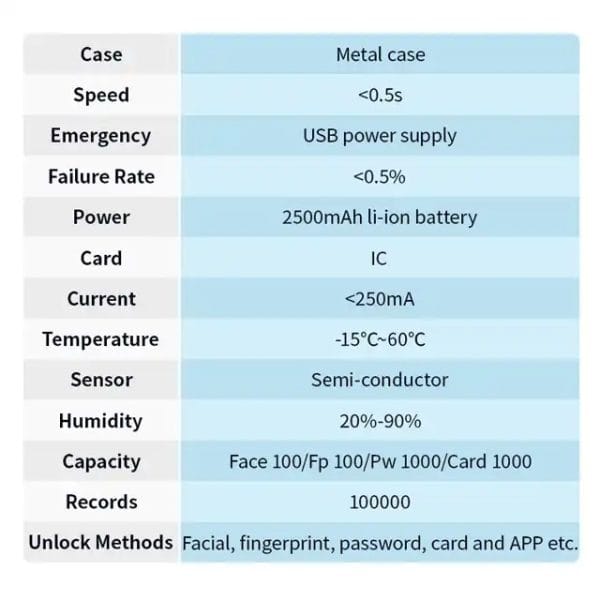 | Case | Metal case |
|---|---|
| Speed | <0.5s |
| Emergency | USB power supply |
| Failure Rate | <0.5% |
| Power | 2500mAh li-ion battery |
| Card | IC |
| Current | <250mA |
| Temperature | -15°C~60°C |
| Sensor | Semi-conductor |
| Humidity | 20%-90% |
| Capacity | Face 100/Fp 100/Pw 1000/Card 1000 |
| Records | 100000 |
| Unlock Methods | Facial, fingerprint, password, card and APP etc. |